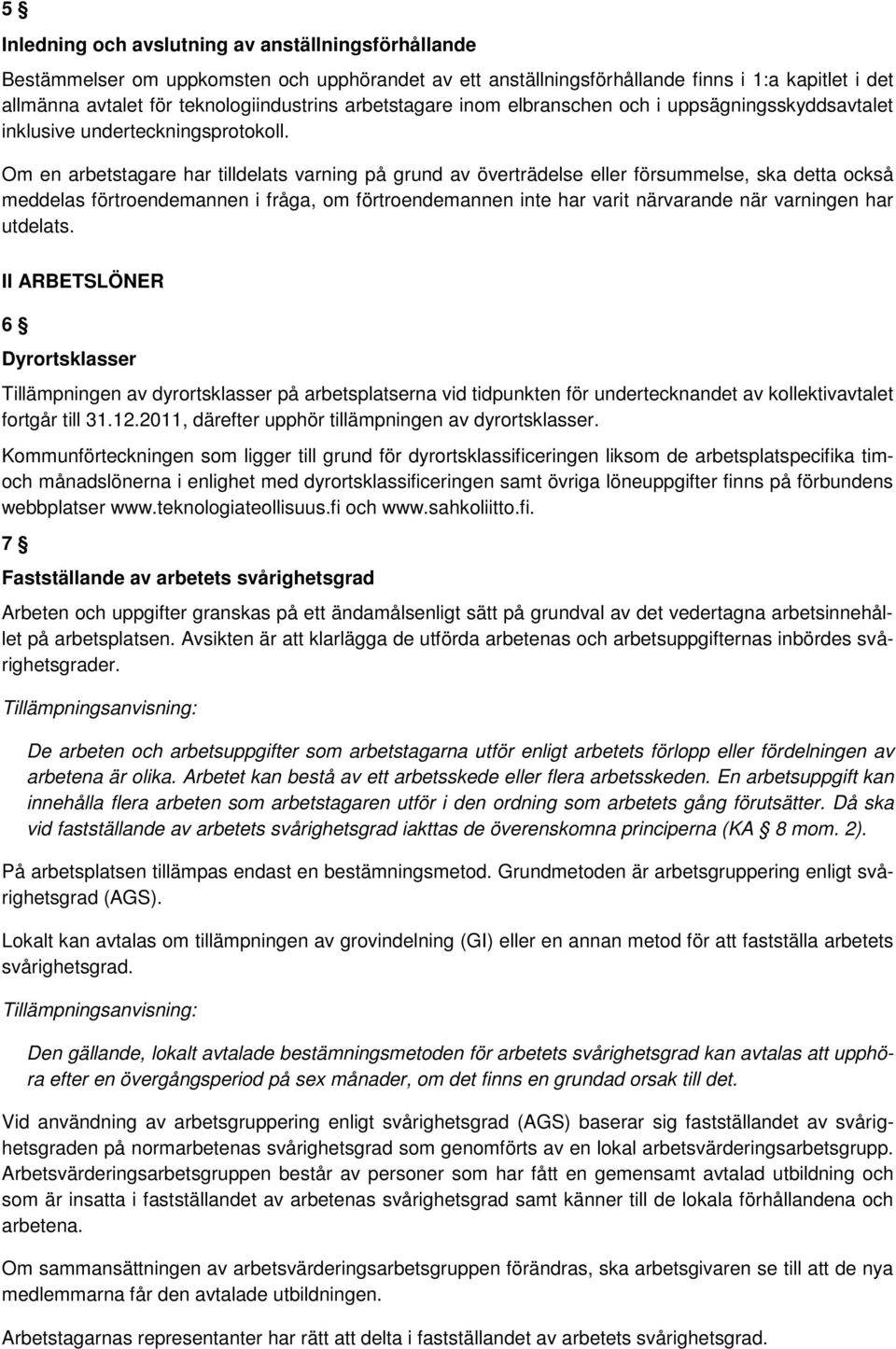 5 §

Inledning och avslutning av anställningsförhållande

Bestämmelser om uppkomsten och upphörandet av ett anställningsförhållande finns i 1:a kapitlet i det allmänna avtalet för teknologiindustrins arbetstagare inom elbranschen och i uppsägningsskyddsavtalet inklusive underteckningsprotokoll.

Om en arbetstagare har tilldelats varning på grund av överträdelse eller försummelse, ska detta också meddelas förtroendemannen i fråga, om förtroendemannen inte har varit närvarande när varningen har utdelats.

II ARBETSLÖNER

6 §

Dyrortsklasser

Tillämpningen av dyrortsklasser på arbetsplatserna vid tidpunkten för undertecknandet av kollektivavtalet fortgår till 31.12.2011, därefter upphör tillämpningen av dyrortsklasser.

Kommunförteckningen som ligger till grund för dyrortsklassificeringen liksom de arbetsplatspecifika tim- och månadslönerna i enlighet med dyrortsklassificeringen samt övriga löneuppgifter finns på förbundens webbplatser www.teknologiateollisuus.fi och www.sahkoliitto.fi.

7 §

Fastställande av arbetets svårighetsgrad

Arbeten och uppgifter granskas på ett ändamålsenligt sätt på grundval av det vedertagna arbetsinnehållet på arbetsplatsen. Avsikten är att klarlägga de utförda arbetenas och arbetsuppgifternas inbördes svårighetsgrader.

Tillämpningsanvisning:

De arbeten och arbetsuppgifter som arbetstagarna utför enligt arbetets förlopp eller fördelningen av arbetena är olika. Arbetet kan bestå av ett arbetsskede eller flera arbetsskeden. En arbetsuppgift kan innehålla flera arbeten som arbetstagaren utför i den ordning som arbetets gång förutsätter. Då ska vid fastställande av arbetets svårighetsgrad iakttas de överenskomna principerna (KA § 8 mom. 2).

På arbetsplatsen tillämpas endast en bestämningsmetod. Grundmetoden är arbetsgruppering enligt svårighetsgrad (AGS).

Lokalt kan avtalas om tillämpningen av grovindelning (GI) eller en annan metod för att fastställa arbetets svårighetsgrad.

Tillämpningsanvisning:

Den gällande, lokalt avtalade bestämningsmetoden för arbetets svårighetsgrad kan avtalas att upphöra efter en övergångsperiod på sex månader, om det finns en grundad orsak till det.

Vid användning av arbetsgruppering enligt svårighetsgrad (AGS) baserar sig fastställandet av svårighetsgraden på normarbetenas svårighetsgrad som genomförts av en lokal arbetsvärderingsarbetsgrupp. Arbetsvärderingsarbetsgruppen består av personer som har fått en gemensamt avtalad utbildning och som är insatta i fastställandet av arbetenas svårighetsgrad samt känner till de lokala förhållandena och arbetena.

Om sammansättningen av arbetsvärderingsarbetsgruppen förändras, ska arbetsgivaren se till att de nya medlemmarna får den avtalade utbildningen.

Arbetstagarnas representanter har rätt att delta i fastställandet av arbetets svårighetsgrad.